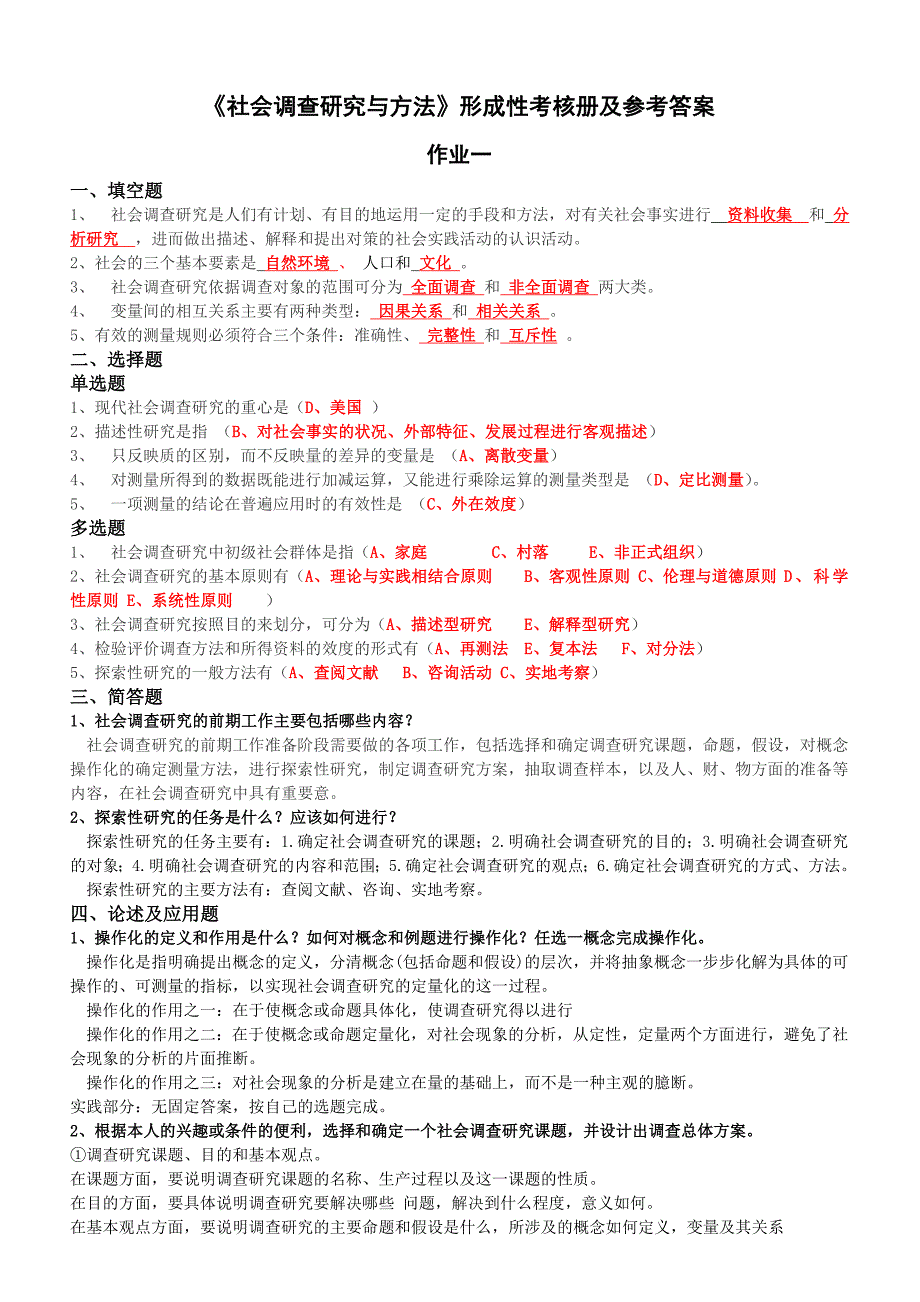 《社会调查研究与方法》形成性考核册及参考答案

作业一

一、填空题

1、 社会调查研究是人们有计划、有目的地运用一定的手段和方法，对有关社会事实进行 资料收集 和 分析研究 ，进而做出描述、解释和提出对策的社会实践活动的认识活动。

2、社会的三个基本要素是 自然环境 、 人口和 文化 。

3、 社会调查研究依据调查对象的范围可分为 全面调查 和 非全面调查 两大类。

4、 变量间的相互关系主要有两种类型： 因果关系 和 相关关系 。

5、有效的测量规则必须符合三个条件：准确性、 完整性 和 互斥性 。

二、选择题

单选题

1、现代社会调查研究的重心是（D、美国 ）

2、描述性研究是指 （B、对社会事实的状况、外部特征、发展过程进行客观描述）

3、 只反映质的区别，而不反映量的差异的变量是 （A、离散变量）

4、 对测量所得到的数据既能进行加减运算，又能进行乘除运算的测量类型是 （D、定比测量）。

5、 一项测量的结论在普遍应用时的有效性是 （C、外在效度）

多选题

1、 社会调查研究中初级社会群体是指（A、家庭 C、村落 E、非正式组织）

2、社会调查研究的基本原则有（A、理论与实践相结合原则 B、客观性原则 C、伦理与道德原则 D、科学性原则 E、系统性原则 ）

3、社会调查研究按照目的来划分，可分为（A、描述型研究 E、解释型研究）

4、检验评价调查方法和所得资料的效度的形式有（A、再测法 E、复本法 F、对分法）

5、探索性研究的一般方法有（A、查阅文献 B、咨询活动 C、实地考察）

三、简答题

1、社会调查研究的前期工作主要包括哪些内容？

社会调查研究的前期工作准备阶段需要做的各项工作，包括选择和确定调查研究课题，命题，假设，对概念操作化的确定测量方法，进行探索性研究，制定调查研究方案，抽取调查样本，以及人、财、物方面的准备等内容，在社会调查研究中具有重要意。

2、探索性研究的任务是什么？应该如何进行？

探索性研究的任务主要有：1.确定社会调查研究的课题；2.明确社会调查研究的目的；3.明确社会调查研究的对象；4.明确社会调查研究的内容和范围；5.确定社会调查研究的观点；6.确定社会调查研究的方式、方法。

探索性研究的主要方法有：查阅文献、咨询、实地考察。

四、论述及应用题

1、操作化的定义和作用是什么？如何对概念和例题进行操作化？任选一概念完成操作化。

操作化是指明确提出概念的定义，分清概念(包括命题和假设)的层次，并将抽象概念一步步化解为具体的可操作的、可测量的指标，以实现社会调查研究的定量化的这一过程。

操作化的作用之一：在于使概念或命题具体化，使调查研究得以进行

操作化的作用之二：在于使概念或命题定量化，对社会现象的分析，从定性，定量两个方面进行，避免了社会现象的分析的片面推断。

操作化的作用之三：对社会现象的分析是建立在量的基础上，而不是一种主观的臆断。

实践部分：无固定答案，按自己的选题完成。

2、根据本人的兴趣或条件的便利，选择和确定一个社会调查研究课题，并设计出调查总体方案。

①调查研究课题、目的和基本观点。

在课题方面，要说明调查研究课题的名称、生产过程以及这一课题的性质。

在目的方面，要具体说明调查研究要解决哪些 问题，解决到什么程度，意义如何。

在基本观点方面，要说明调查研究的主要命题和假设是什么，所涉及的概念如何定义，变量及其关系